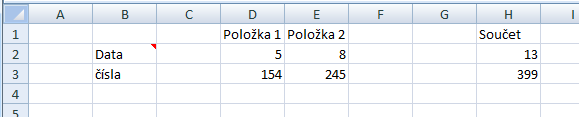 |   | A | B | C | D | E | F | G | H | I |
|---|---|---|---|---|---|---|---|---|---|
| 1 |   |   |   | Položka 1 | Položka 2 |   |   | Součet |   |
| 2 |   | Data |   | 5 | 8 |   |   | 13 |   |
| 3 |   | čísla |   | 154 | 245 |   |   | 399 |   |
| 4 |   |   |   |   |   |   |   |   |   |
| 5 |   |   |   |   |   |   |   |   |   |